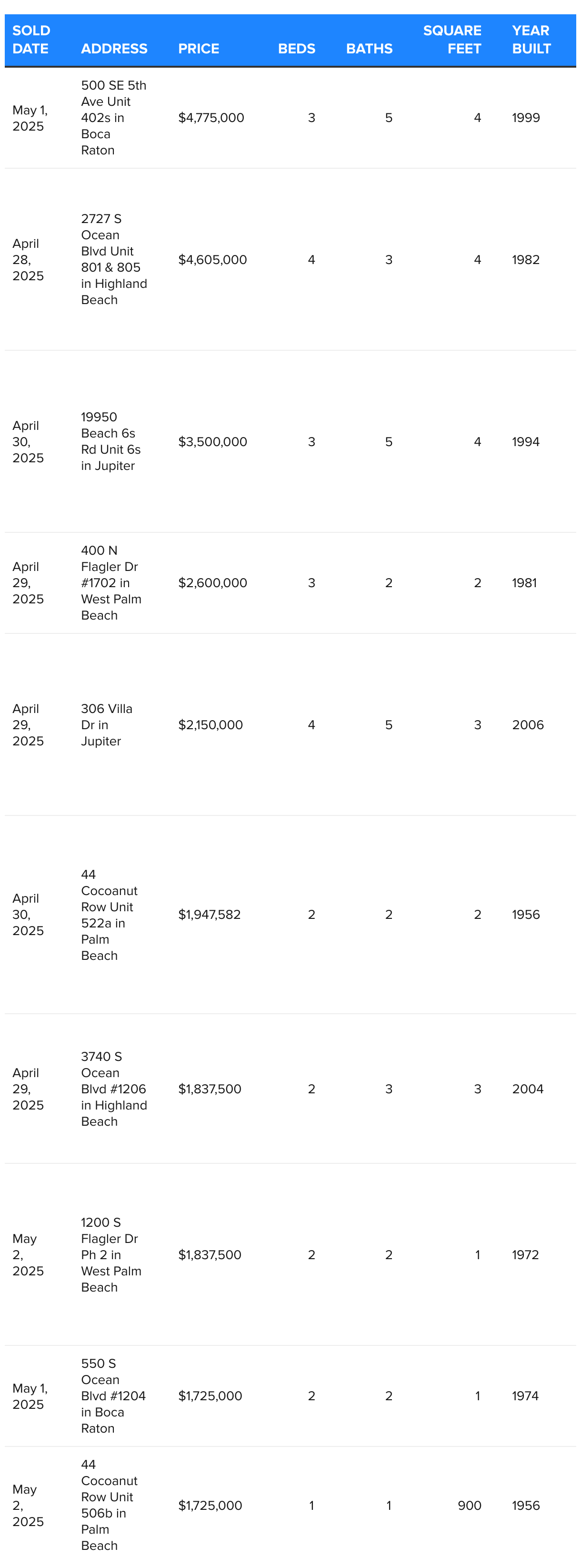 | SOLD DATE | ADDRESS | PRICE | BEDS | BATHS | SQUARE FEET | YEAR BUILT |
|---|---|---|---|---|---|---|
| May 1, 2025 | 500 SE 5th Ave Unit 402s in Boca Raton | $4,775,000 | 3 | 5 | 4 | 1999 |
| April 28, 2025 | 2727 S Ocean Blvd Unit 801 & 805 in Highland Beach | $4,605,000 | 4 | 3 | 4 | 1982 |
| April 30, 2025 | 19950 Beach 6s Rd Unit 6s in Jupiter | $3,500,000 | 3 | 5 | 4 | 1994 |
| April 29, 2025 | 400 N Flagler Dr #1702 in West Palm Beach | $2,600,000 | 3 | 2 | 2 | 1981 |
| April 29, 2025 | 306 Villa Dr in Jupiter | $2,150,000 | 4 | 5 | 3 | 2006 |
| April 30, 2025 | 44 Cocoanut Row Unit 522a in Palm Beach | $1,947,582 | 2 | 2 | 2 | 1956 |
| April 29, 2025 | 3740 S Ocean Blvd #1206 in Highland Beach | $1,837,500 | 2 | 3 | 3 | 2004 |
| May 2, 2025 | 1200 S Flagler Dr Ph 2 in West Palm Beach | $1,837,500 | 2 | 2 | 1 | 1972 |
| May 1, 2025 | 550 S Ocean Blvd #1204 in Boca Raton | $1,725,000 | 2 | 2 | 1 | 1974 |
| May 2, 2025 | 44 Cocoanut Row Unit 506b in Palm Beach | $1,725,000 | 1 | 1 | 900 | 1956 |